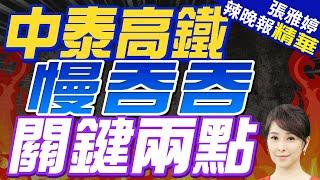 張雅婷
辣晚報精華

中泰高鐵
慢吞吞
關鍵兩點